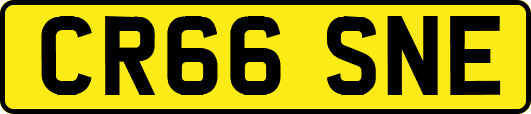 CR66 SNE